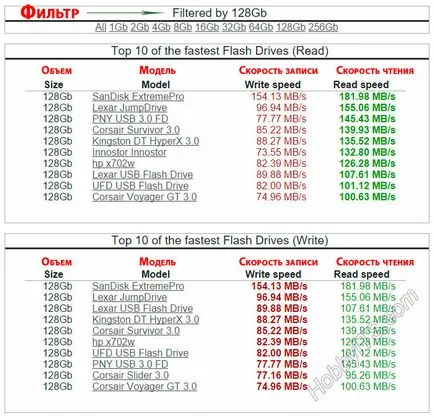 Фильтр Filtered by 128Gb

All 1Gb 2Gb 4Gb 8Gb 16Gb 32Gb 64Gb 128Gb 256Gb

Top 10 of the fastest Flash Drives (Read)

| Объем Size | Модель Model | Скорость записи Write speed | Скорость чтения Read speed |
|---|---|---|---|
| 128Gb | SanDisk ExtremePro | 154.13 MB/s | 181.98 MB/s |
| 128Gb | Lexar JumpDrive | 96.94 MB/s | 155.06 MB/s |
| 128Gb | PNY USB 3.0 FD | 77.77 MB/s | 145.43 MB/s |
| 128Gb | Corsair Survivor 3.0 | 85.22 MB/s | 139.93 MB/s |
| 128Gb | Kingston DT HyperX 3.0 | 88.27 MB/s | 135.52 MB/s |
| 128Gb | Innostor Innostor | 73.55 MB/s | 132.80 MB/s |
| 128Gb | hp x702w | 82.39 MB/s | 126.28 MB/s |
| 128Gb | Lexar USB Flash Drive | 89.88 MB/s | 107.61 MB/s |
| 128Gb | UFD USB Flash Drive | 82.00 MB/s | 101.12 MB/s |
| 128Gb | Corsair Voyager GT 3.0 | 74.96 MB/s | 100.63 MB/s |

Top 10 of the fastest Flash Drives (Write)

| Объем Size | Модель Model | Скорость записи Write speed | Скорость чтения Read speed |
|---|---|---|---|
| 128Gb | SanDisk ExtremePro | 154.13 MB/s | 181.98 MB/s |
| 128Gb | Lexar JumpDrive | 96.94 MB/s | 155.06 MB/s |
| 128Gb | Lexar USB Flash Drive | 89.88 MB/s | 107.61 MB/s |
| 128Gb | Kingston DT HyperX 3.0 | 88.27 MB/s | 135.52 MB/s |
| 128Gb | Corsair Survivor 3.0 | 85.22 MB/s | 139.93 MB/s |
| 128Gb | hp x702w | 82.39 MB/s | 126.28 MB/s |
| 128Gb | UFD USB Flash Drive | 82.00 MB/s | 101.12 MB/s |
| 128Gb | PNY USB 3.0 FD | 77.77 MB/s | 145.43 MB/s |
| 128Gb | Corsair Slider 3.0 | 77.16 MB/s | 95.26 MB/s |
| 128Gb | Corsair Voyager GT 3.0 | 74.96 MB/s | 100.63 MB/s |

HobbyITS.com